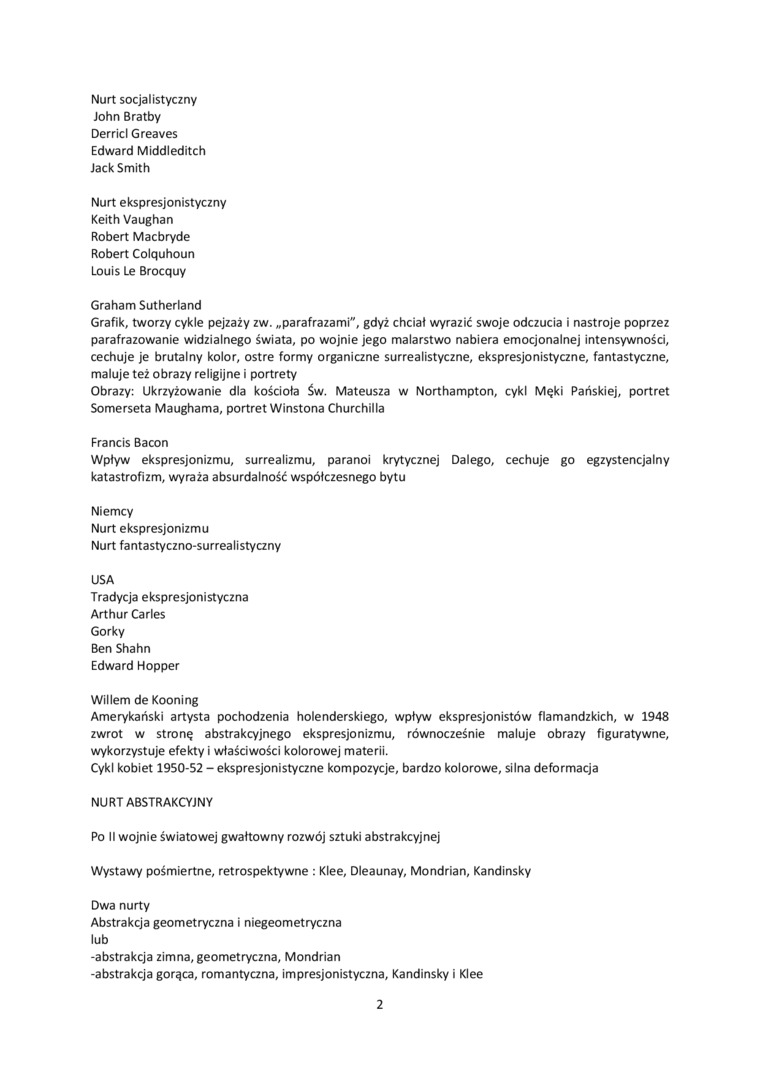 Nurt socjalistyczny
John Bratby
Derricl Greaves
Edward Middleditch
Jack Smith

Nurt ekspresjonistyczny
Keith Vaughan
Robert Macbryde
Robert Colquhoun
Louis Le Brocquy

Graham Sutherland
Grafik, tworzy cykle pejzaży zw. „parafrazami", gdyż chciał wyrazić swoje odczucia i nastroje poprzez parafrazowanie widzialnego świata, po wojnie jego malarstwo nabiera emocjonalnej intensywności, cechuje je brutalny kolor, ostre formy organiczne surrealistyczne, ekspresjonistyczne, fantastyczne, maluje też obrazy religijne i portrety
Obrazy: Ukrzyżowanie dla kościoła Św. Mateusza w Northampton, cykl Męki Pańskiej, portret Somerseta Maughama, portret Winstona Churchilla

Francis Bacon
Wpływ ekspresjonizmu, surrealizmu, paranoi krytycznej Dalego, cechuje go egzystencjalny katastrofizm, wyraża absurdalność współczesnego bytu

Niemcy
Nurt ekspresjonizmu
Nurt fantastyczno-surrealistyczny

USA
Tradycja ekspresjonistyczna
Arthur Carles
Gorky
Ben Shahn
Edward Hopper

Willem de Kooning
Amerykański artysta pochodzenia holenderskiego, wpływ ekspresjonistów flamandzkich, w 1948 zwrot w stronę abstrakcyjnego ekspresjonizmu, równocześnie maluje obrazy figuratywne, wykorzystuje efekty i właściwości kolorowej materii.
Cykl kobiet 1950-52 – ekspresjonistyczne kompozycje, bardzo kolorowe, silna deformacja

NURT ABSTRAKCYJNY

Po II wojnie światowej gwałtowny rozwój sztuki abstrakcyjnej

Wystawy pośmiertne, retrospektywne : Klee, Dleaunay, Mondrian, Kandinsky

Dwa nurty
Abstrakcja geometryczna i niegeometryczna
lub
-abstrakcja zimna, geometryczna, Mondrian
-abstrakcja gorąca, romantyczna, impresjonistyczna, Kandinsky i Klee

2